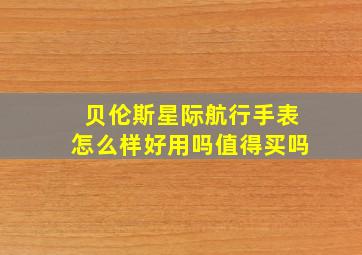 贝伦斯星际航行手表
怎么样好用吗值得买吗